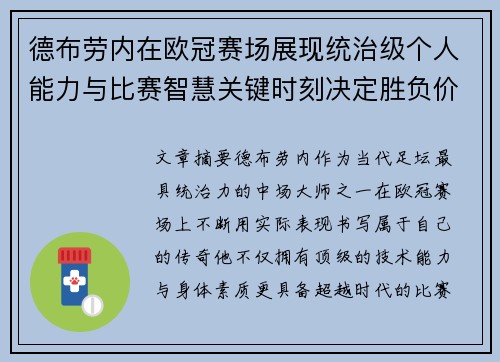 德布劳内在欧冠赛场展现统治级个人能力与比赛智慧关键时刻决定胜负价

文章摘要德布劳内作为当代足坛最具统治力的中场大师之一在欧冠赛场上不断用实际表现书写属于自己的传奇他不仅拥有顶级的技术能力与身体素质更具备超越时代的比赛